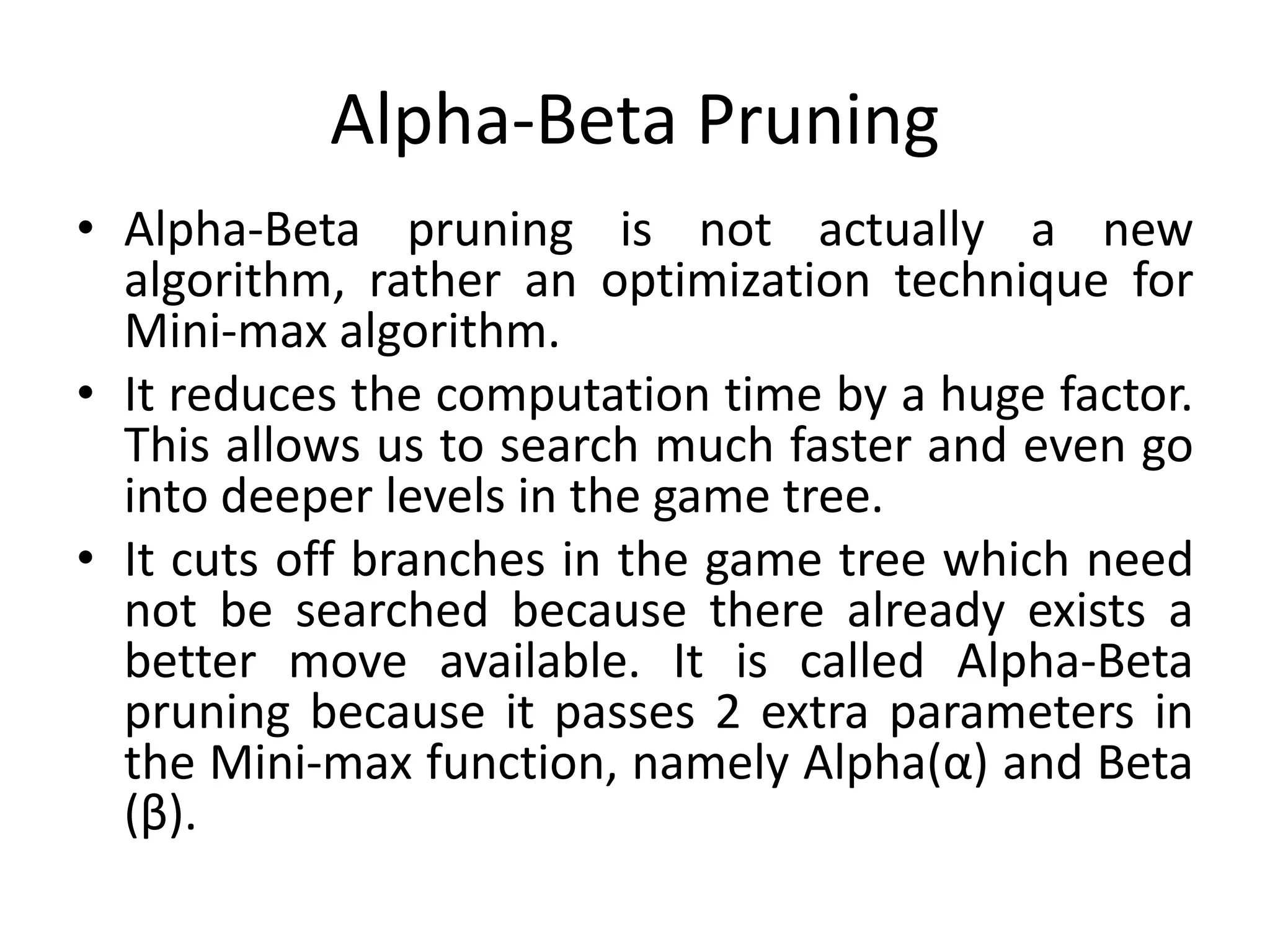 Alpha-Beta Pruning

• Alpha-Beta pruning is not actually a new algorithm, rather an optimization technique for Mini-max algorithm.

• It reduces the computation time by a huge factor. This allows us to search much faster and even go into deeper levels in the game tree.

• It cuts off branches in the game tree which need not be searched because there already exists a better move available. It is called Alpha-Beta pruning because it passes 2 extra parameters in the Mini-max function, namely Alpha(α) and Beta (β).